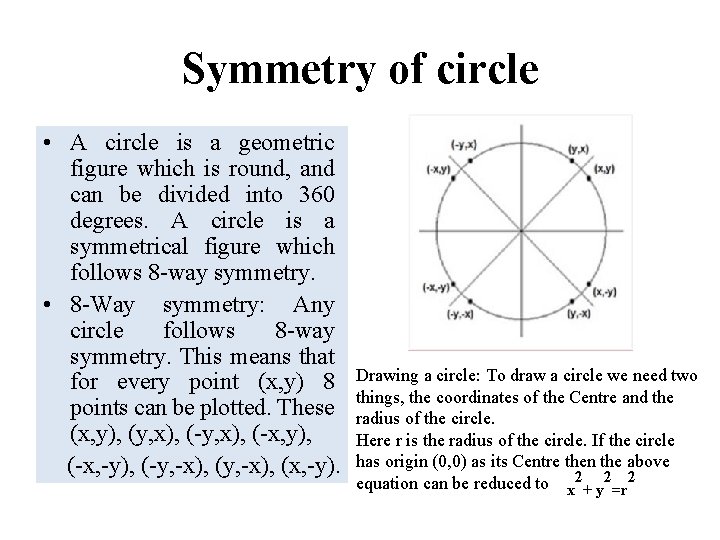 Symmetry of circle

• A circle is a geometric figure which is round, and can be divided into 360 degrees. A circle is a symmetrical figure which follows 8-way symmetry.

• 8-Way symmetry: Any circle follows 8-way symmetry. This means that for every point (x,y) 8 points can be plotted. These (x,y), (y,x), (-y,x), (-x,y), (-x,-y), (-y,-x), (y,-x), (x,-y).

(-y,x)
(y,x)
(-x,y)
(x,y)
(-x,-y)
(x,-y)
(-y,-x)
(y,-x)

Drawing a circle: To draw a circle we need two things, the coordinates of the Centre and the radius of the circle.
Here r is the radius of the circle. If the circle has origin (0,0) as its Centre then the above equation can be reduced to $x^2 + y^2 = r^2$